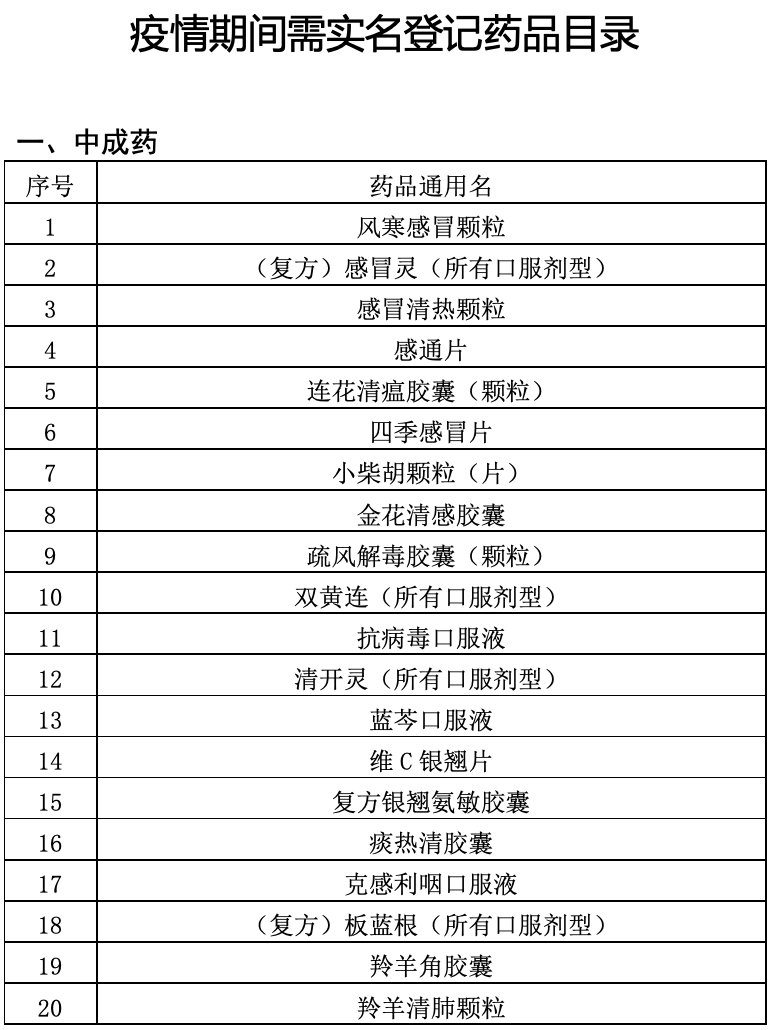 疫情期间需实名登记药品目录

一、中成药

| 序号 | 药品通用名 |
|---|---|
| 1 | 风寒感冒颗粒 |
| 2 | （复方）感冒灵（所有口服剂型） |
| 3 | 感冒清热颗粒 |
| 4 | 感通片 |
| 5 | 连花清瘟胶囊（颗粒） |
| 6 | 四季感冒片 |
| 7 | 小柴胡颗粒（片） |
| 8 | 金花清感胶囊 |
| 9 | 疏风解毒胶囊（颗粒） |
| 10 | 双黄连（所有口服剂型） |
| 11 | 抗病毒口服液 |
| 12 | 清开灵（所有口服剂型） |
| 13 | 蓝芩口服液 |
| 14 | 维 C 银翘片 |
| 15 | 复方银翘氨敏胶囊 |
| 16 | 痰热清胶囊 |
| 17 | 克感利咽口服液 |
| 18 | （复方）板蓝根（所有口服剂型） |
| 19 | 羚羊角胶囊 |
| 20 | 羚羊清肺颗粒 |